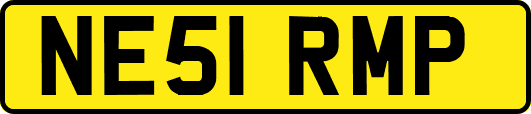 NE51 RMP